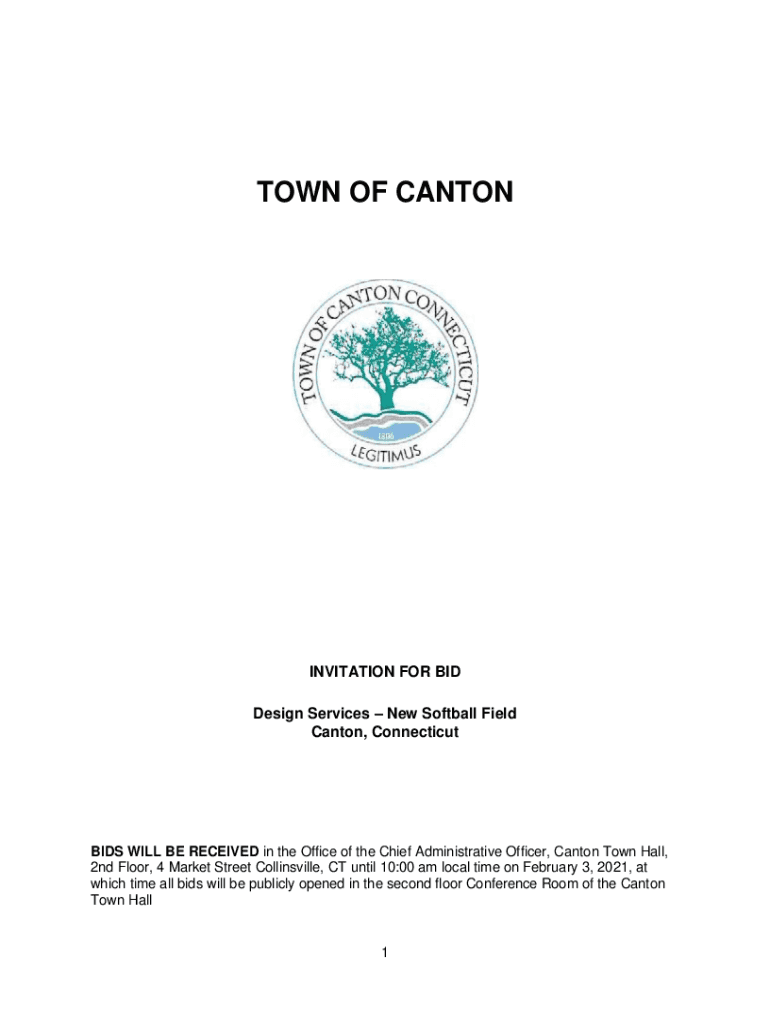 TOWN OF CANTON

TOWN OF CANTON CONNECTICUT

1806

LEGITIMUS

INVITATION FOR BID

Design Services – New Softball Field
Canton, Connecticut

BIDS WILL BE RECEIVED in the Office of the Chief Administrative Officer, Canton Town Hall, 2nd Floor, 4 Market Street Collinsville, CT until 10:00 am local time on February 3, 2021, at which time all bids will be publicly opened in the second floor Conference Room of the Canton Town Hall

1